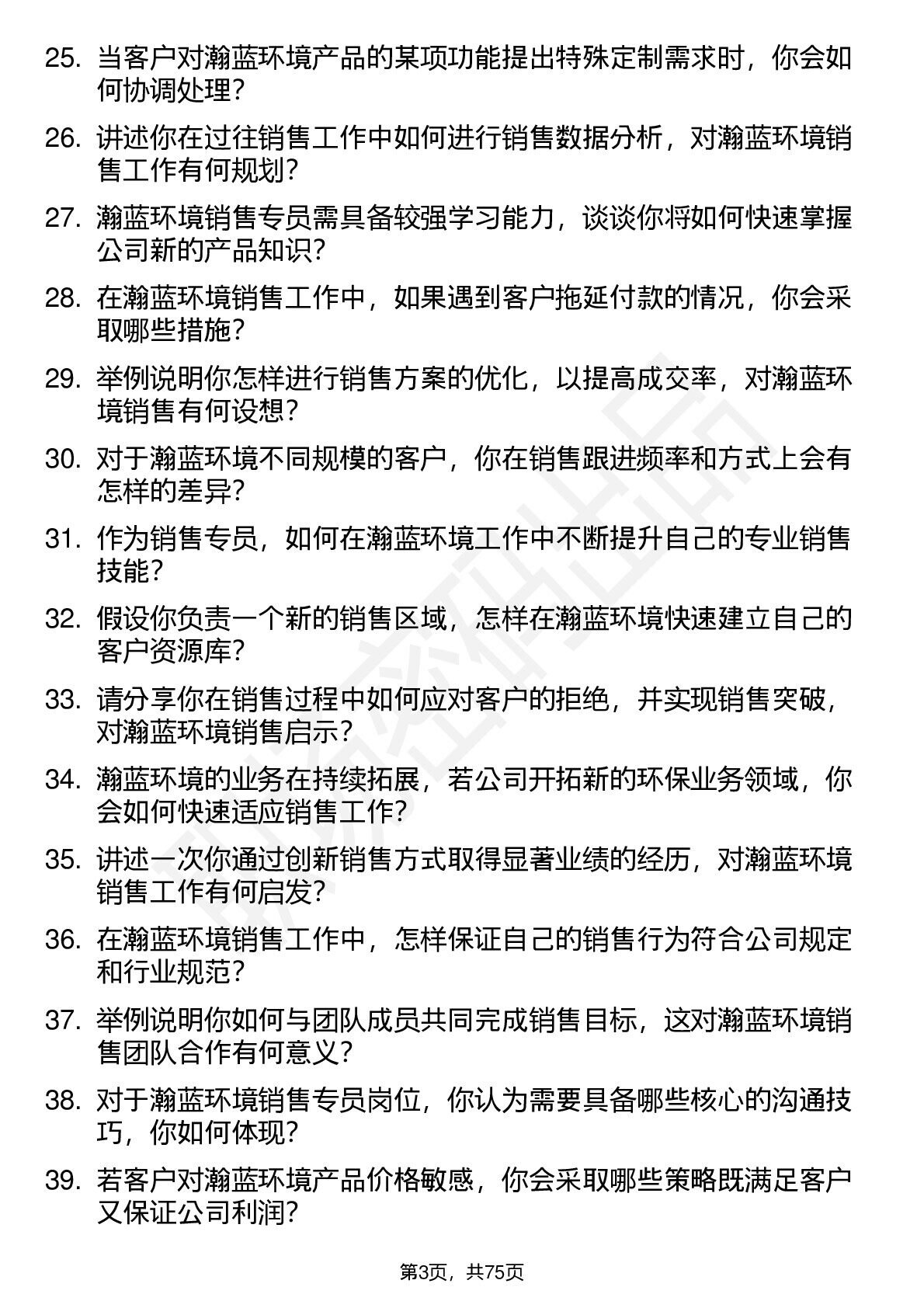 25. 当客户对瀚蓝环境产品的某项功能提出特殊定制需求时，你会如何协调处理？

26. 讲述你在过往销售工作中如何进行销售数据分析，对瀚蓝环境销售工作有何规划？

27. 瀚蓝环境销售专员需具备较强学习能力，谈谈你将如何快速掌握公司新的产品知识？

28. 在瀚蓝环境销售工作中，如果遇到客户拖延付款的情况，你会采取哪些措施？

29. 举例说明你怎样进行销售方案的优化，以提高成交率，对瀚蓝环境销售有何设想？

30. 对于瀚蓝环境不同规模的客户，你在销售跟进频率和方式上会有怎样的差异？

31. 作为销售专员，如何在瀚蓝环境工作中不断提升自己的专业销售技能？

32. 假设你负责一个新的销售区域，怎样在瀚蓝环境快速建立自己的客户资源库？

33. 请分享你在销售过程中如何应对客户的拒绝，并实现销售突破，对瀚蓝环境销售启示？

34. 瀚蓝环境的业务在持续拓展，若公司开拓新的环保业务领域，你会如何快速适应销售工作？

35. 讲述一次你通过创新销售方式取得显著业绩的经历，对瀚蓝环境销售工作有何启发？

36. 在瀚蓝环境销售工作中，怎样保证自己的销售行为符合公司规定和行业规范？

37. 举例说明你如何与团队成员共同完成销售目标，这对瀚蓝环境销售团队合作有何意义？

38. 对于瀚蓝环境销售专员岗位，你认为需要具备哪些核心的沟通技巧，你如何体现？

39. 若客户对瀚蓝环境产品价格敏感，你会采取哪些策略既满足客户又保证公司利润？

第3页，共75页